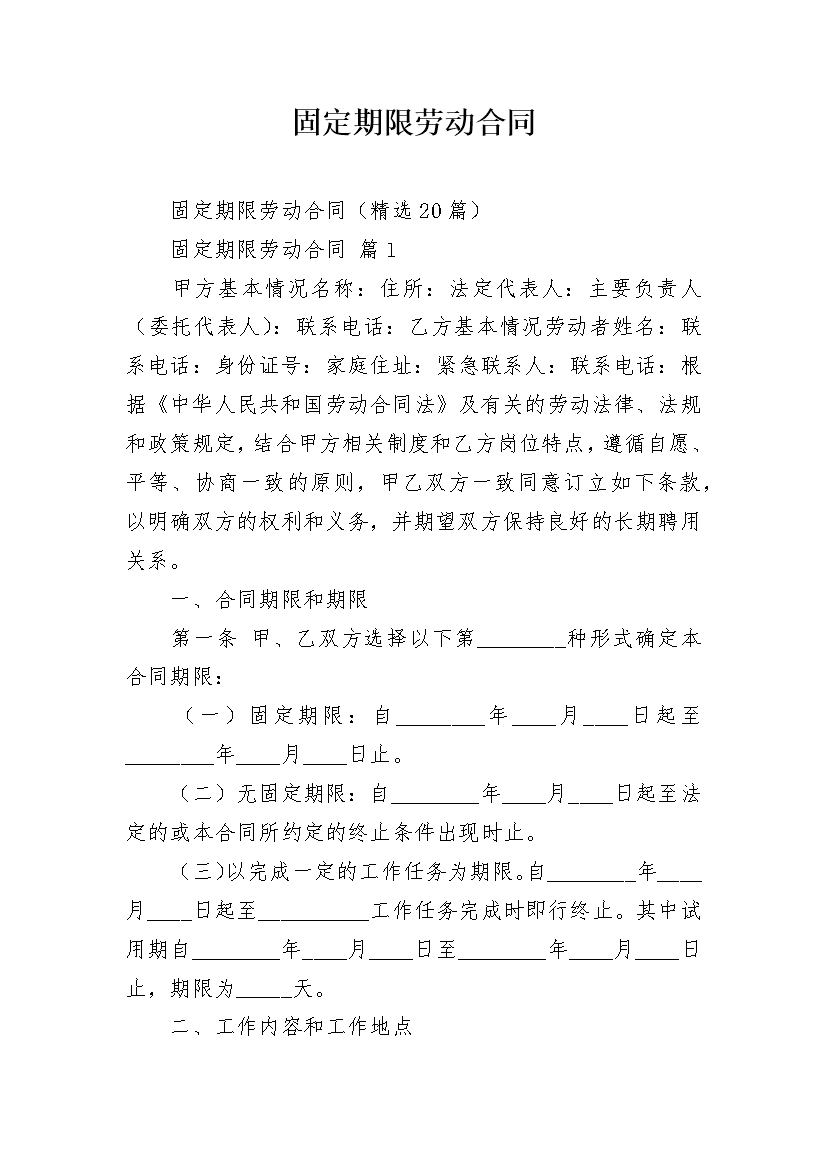 固定期限劳动合同

固定期限劳动合同（精选20篇）

固定期限劳动合同 篇1

甲方基本情况名称：住所：法定代表人：主要负责人（委托代表人）：联系电话：乙方基本情况劳动者姓名：联系电话：身份证号：家庭住址：紧急联系人：联系电话：根据《中华人民共和国劳动合同法》及有关的劳动法律、法规和政策规定，结合甲方相关制度和乙方岗位特点，遵循自愿、平等、协商一致的原则，甲乙双方一致同意订立如下条款，以明确双方的权利和义务，并期望双方保持良好的长期聘用关系。

一、合同期限和期限

第一条 甲、乙双方选择以下第________种形式确定本合同期限：

（一）固定期限：自________年____月____日起至________年____月____日止。

（二）无固定期限：自________年____月____日起至法定的或本合同所约定的终止条件出现时止。

（三）以完成一定的工作任务为期限。自________年____月____日起至__________工作任务完成时即行终止。其中试用期自________年____月____日至________年____月____日止，期限为_____天。

二、工作内容和工作地点